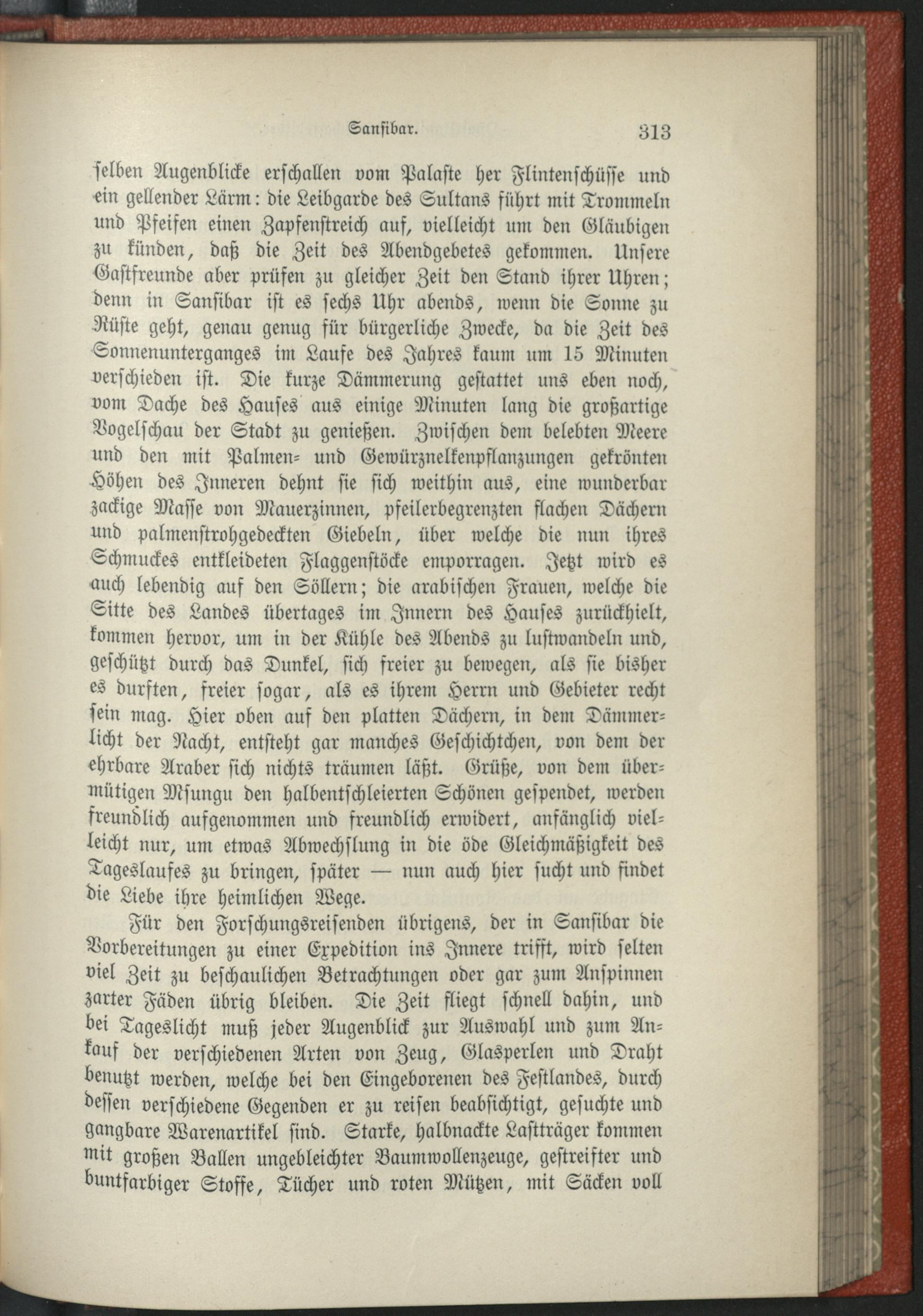 Sansibar. 313

selben Augenblicke erschallen vom Palaste her Flintenschüsse und ein gellender Lärm: die Leibgarde des Sultans führt mit Trommeln und Pfeifen einen Zapfenstreich auf, vielleicht um den Gläubigen zu künden, daß die Zeit des Abendgebetes gekommen. Unsere Gastfreunde aber prüfen zu gleicher Zeit den Stand ihrer Uhren; denn in Sansibar ist es sechs Uhr abends, wenn die Sonne zu Rüste geht, genau genug für bürgerliche Zwecke, da die Zeit des Sonnenunterganges im Laufe des Jahres kaum um 15 Minuten verschieden ist. Die kurze Dämmerung gestattet uns eben noch, vom Dache des Hauses aus einige Minuten lang die großartige Vogelschau der Stadt zu genießen. Zwischen dem belebten Meere und den mit Palmen- und Gewürznelkenpflanzungen gekrönten Höhen des Inneren dehnt sie sich weithin aus, eine wunderbar zackige Masse von Mauerzinnen, pfeilerbegrenzten flachen Dächern und palmenstrohgedeckten Giebeln, über welche die nun ihres Schmuckes entkleideten Flaggenstöcke emporragen. Jetzt wird es auch lebendig auf den Söllern; die arabischen Frauen, welche die Sitte des Landes übertages im Innern des Hauses zurückhielt, kommen hervor, um in der Kühle des Abends zu lustwandeln und, geschützt durch das Dunkel, sich freier zu bewegen, als sie bisher es durften, freier sogar, als es ihrem Herrn und Gebieter recht sein mag. Hier oben auf den platten Dächern, in dem Dämmerlicht der Nacht, entsteht gar manches Geschichtchen, von dem der ehrbare Araber sich nichts träumen läßt. Grüße, von dem übermütigen Msungu den halbentschleierten Schönen gespendet, werden freundlich aufgenommen und freundlich erwidert, anfänglich vielleicht nur, um etwas Abwechslung in die öde Gleichmäßigkeit des Tageslaufes zu bringen, später — nun auch hier sucht und findet die Liebe ihre heimlichen Wege.

Für den Forschungsreisenden übrigens, der in Sansibar die Vorbereitungen zu einer Expedition ins Innere trifft, wird selten viel Zeit zu beschaulichen Betrachtungen oder gar zum Anspinnen zarter Fäden übrig bleiben. Die Zeit fliegt schnell dahin, und bei Tageslicht muß jeder Augenblick zur Auswahl und zum Ankauf der verschiedenen Arten von Zeug, Glasperlen und Draht benutzt werden, welche bei den Eingeborenen des Festlandes, durch dessen verschiedene Gegenden er zu reisen beabsichtigt, gesuchte und gangbare Warenartikel sind. Starke, halbnackte Lastträger kommen mit großen Ballen ungebleichter Baumwollenzeuge, gestreifter und buntfarbiger Stoffe, Tücher und roten Mützen, mit Säcken voll